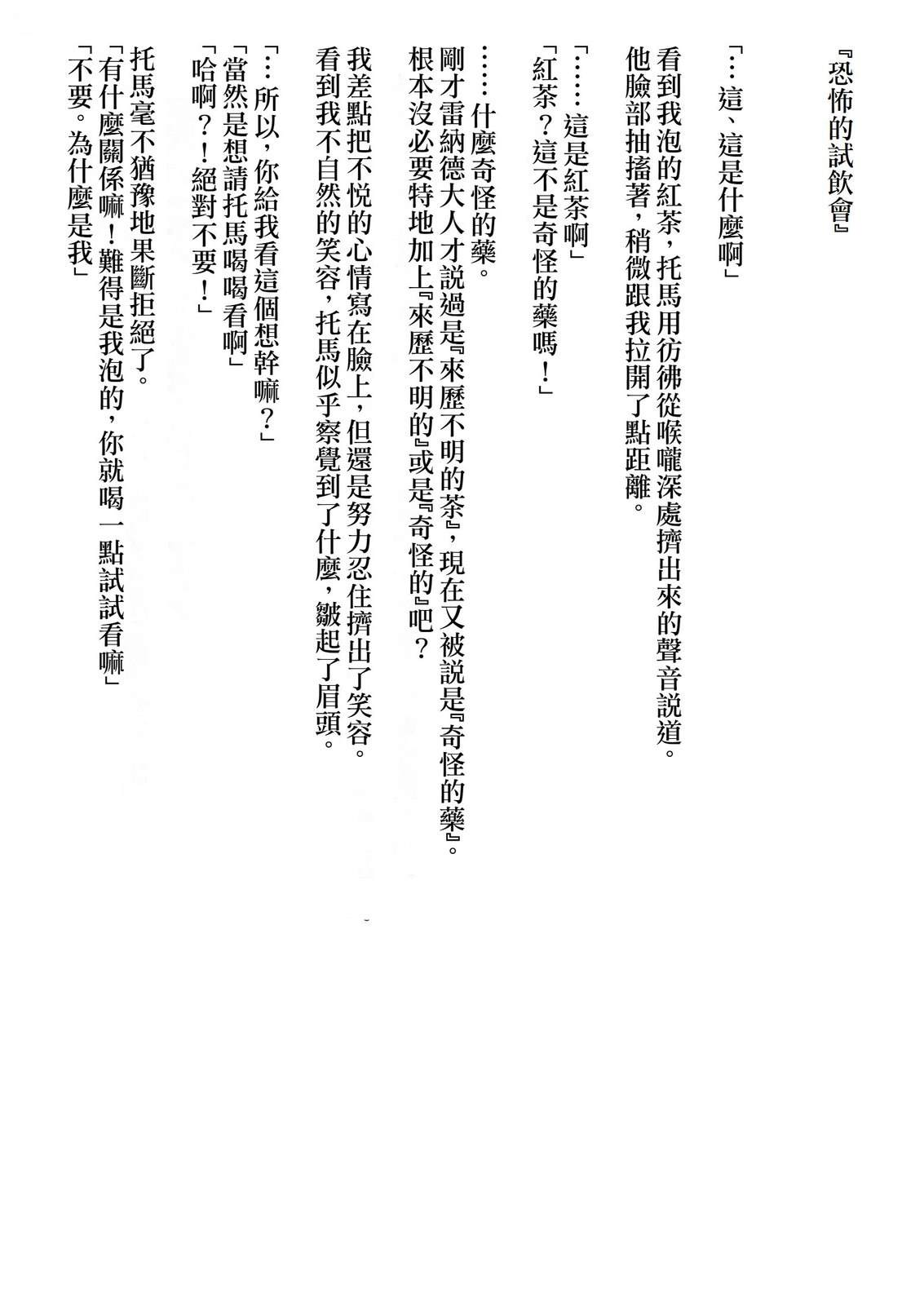 『恐怖的試飲會』

「…這、這是什麼啊」

看到我泡的紅茶，托馬用彷彿從喉嚨深處擠出來的聲音說道。他臉部抽搐著，稍微跟我拉開了點距離。

「……這是紅茶啊」
「紅茶？這不是奇怪的藥嗎！」

……什麼奇怪的藥。
剛才雷納德大人才說過是『來歷不明的茶』，現在又被說是『奇怪的藥』。根本沒必要特地加上『來歷不明的』或是『奇怪的』吧？

我差點把不悅的心情寫在臉上，但還是努力忍住擠出了笑容。看到我不自然的笑容，托馬似乎察覺到了什麼，皺起了眉頭。

「…所以，你給我看這個想幹嘛？」
「當然是想請托馬喝喝看啊」
「哈啊？！絕對不要！」

托馬毫不猶豫地果斷拒絕了。
「有什麼關係嘛！難得是我泡的，你就喝一點試試看嘛」
「不要。為什麼是我」